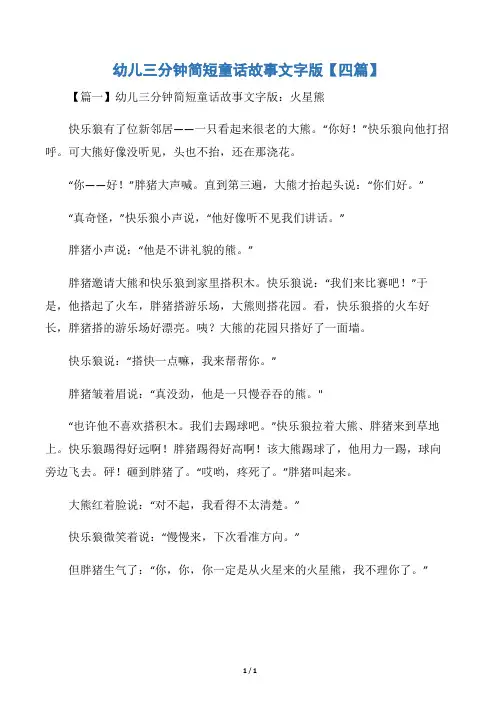 幼儿三分钟简短童话故事文字版【四篇】

【篇一】幼儿三分钟简短童话故事文字版：火星熊

快乐狼有了位新邻居——一只看起来很老的大熊。“你好！”快乐狼向他打招呼。可大熊好像没听见，头也不抬，还在那浇花。

“你——好！”胖猪大声喊。直到第三遍，大熊才抬起头说：“你们好。”

“真奇怪，”快乐狼小声说，“他好像听不见我们讲话。”

胖猪小声说：“他是不讲礼貌的熊。”

胖猪邀请大熊和快乐狼到家里搭积木。快乐狼说：“我们来比赛吧！”于是，他搭起了火车，胖猪搭游乐场，大熊则搭花园。看，快乐狼搭的火车好长，胖猪搭的游乐场好漂亮。咦？大熊的花园只搭好了一面墙。

快乐狼说：“搭快一点嘛，我来帮帮你。”

胖猪皱着眉说：“真没劲，他是一只慢吞吞的熊。”

“也许他不喜欢搭积木。我们去踢球吧。”快乐狼拉着大熊、胖猪来到草地上。快乐狼踢得好远啊！胖猪踢得好高啊！该大熊踢球了，他用力一踢，球向旁边飞去。砰！砸到胖猪了。“哎哟，疼死了。”胖猪叫起来。

大熊红着脸说：“对不起，我看得不太清楚。”

快乐狼微笑着说：“慢慢来，下次看准方向。”

但胖猪生气了：“你，你，你一定是从火星来的火星熊，我不理你了。”

1 / 1